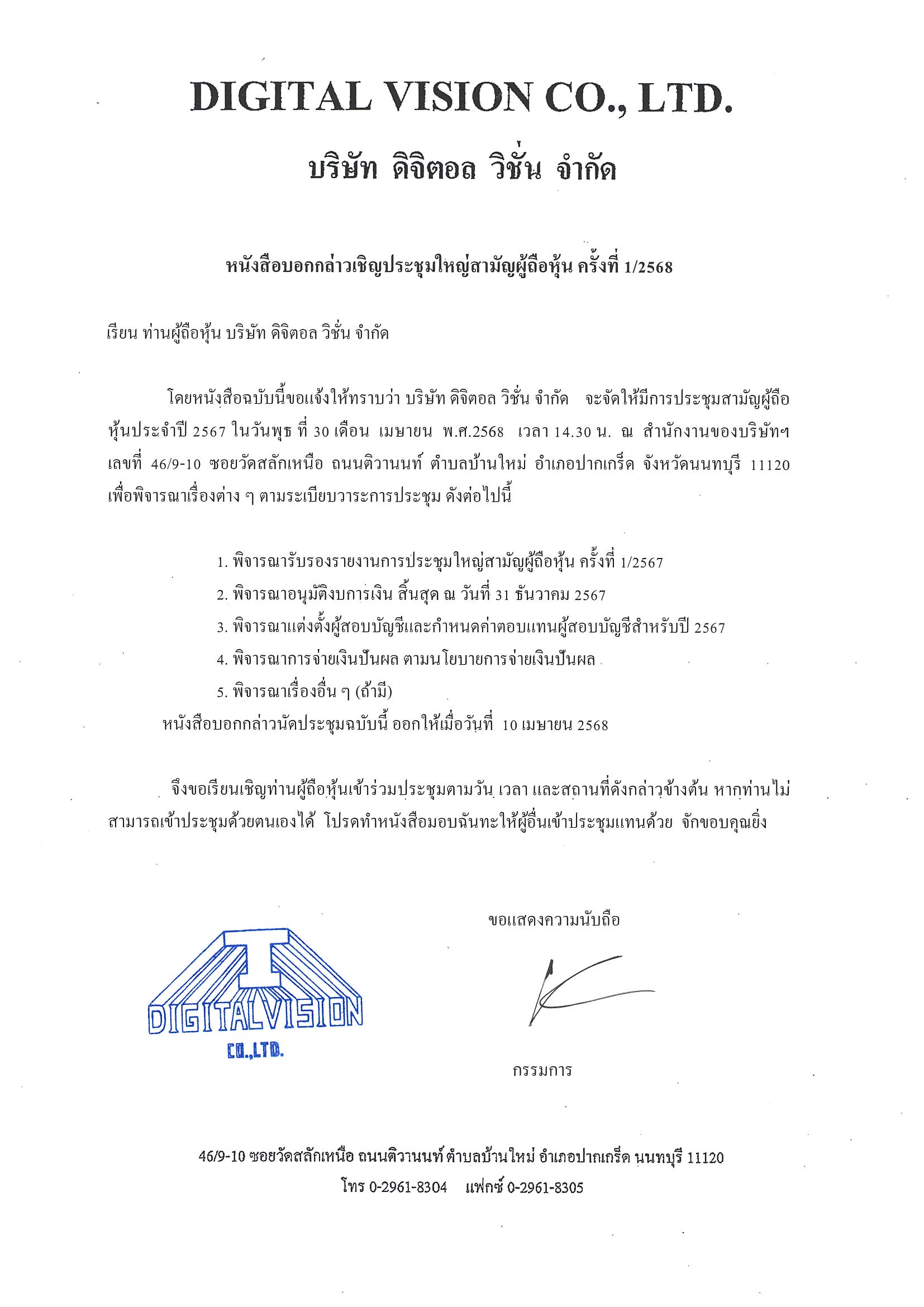 DIGITAL VISION CO., LTD.

บริษัท ดิจิตอล วิชั่น จำกัด

หนังสือบอกกล่าวเชิญประชุมใหญ่สามัญผู้ถือหุ้น ครั้งที่ 1/2568

เรียน ท่านผู้ถือหุ้น บริษัท ดิจิตอล วิชั่น จำกัด

โดยหนังสือฉบับนี้ขอแจ้งให้ทราบว่า บริษัท ดิจิตอล วิชั่น จำกัด จะจัดให้มีการประชุมสามัญผู้ถือหุ้นประจำปี 2567 ในวันพุธ ที่ 30 เดือน เมษายน พ.ศ.2568 เวลา 14.30 น. ณ สำนักงานของบริษัทฯ เลขที่ 46/9-10 ซอยวัดสลักเหนือ ถนนติวานนท์ ตำบลบ้านใหม่ อำเภอปากเกร็ด จังหวัดนนทบุรี 11120 เพื่อพิจารณาเรื่องต่าง ๆ ตามระเบียบวาระการประชุม ดังต่อไปนี้

1. พิจารณารับรองรายงานการประชุมใหญ่สามัญผู้ถือหุ้น ครั้งที่ 1/2567
2. พิจารณาอนุมัติงบการเงิน สิ้นสุด ณ วันที่ 31 ธันวาคม 2567
3. พิจารณาแต่งตั้งผู้สอบบัญชีและกำหนดค่าตอบแทนผู้สอบบัญชีสำหรับปี 2567
4. พิจารณาการจ่ายเงินปันผล ตามนโยบายการจ่ายเงินปันผล
5. พิจารณาเรื่องอื่น ๆ (ถ้ามี)

หนังสือบอกกล่าวนัดประชุมฉบับนี้ ออกให้เมื่อวันที่ 10 เมษายน 2568

จึงขอเรียนเชิญท่านผู้ถือหุ้นเข้าร่วมประชุมตามวัน เวลา และสถานที่ดังกล่าวข้างต้น หากท่านไม่สามารถเข้าประชุมด้วยตนเองได้ โปรดทำหนังสือมอบฉันทะให้ผู้อื่นเข้าประชุมแทนด้วย จักขอบคุณยิ่ง

ขอแสดงความนับถือ

DIGITALVISION
CO.,LTD.

กรรมการ

46/9-10 ซอยวัดสลักเหนือ ถนนติวานนท์ ตำบลบ้านใหม่ อำเภอปากเกร็ด นนทบุรี 11120
โทร 0-2961-8304 แฟกซ์ 0-2961-8305